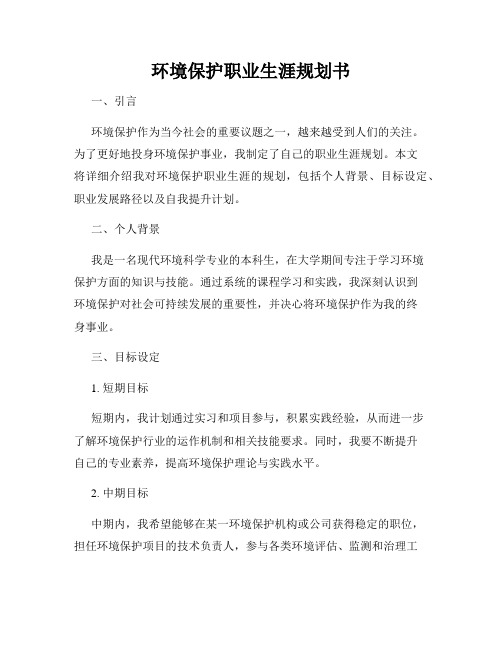 环境保护职业生涯规划书

一、引言

环境保护作为当今社会的重要议题之一，越来越受到人们的关注。为了更好地投身环境保护事业，我制定了自己的职业生涯规划。本文将详细介绍我对环境保护职业生涯的规划，包括个人背景、目标设定、职业发展路径以及自我提升计划。

二、个人背景

我是一名现代环境科学专业的本科生，在大学期间专注于学习环境保护方面的知识与技能。通过系统的课程学习和实践，我深刻认识到环境保护对社会可持续发展的重要性，并决心将环境保护作为我的终身事业。

三、目标设定

1. 短期目标

短期内，我计划通过实习和项目参与，积累实践经验，从而进一步了解环境保护行业的运作机制和相关技能要求。同时，我要不断提升自己的专业素养，提高环境保护理论与实践水平。

2. 中期目标

中期内，我希望能够在某一环境保护机构或公司获得稳定的职位，担任环境保护项目的技术负责人，参与各类环境评估、监测和治理工